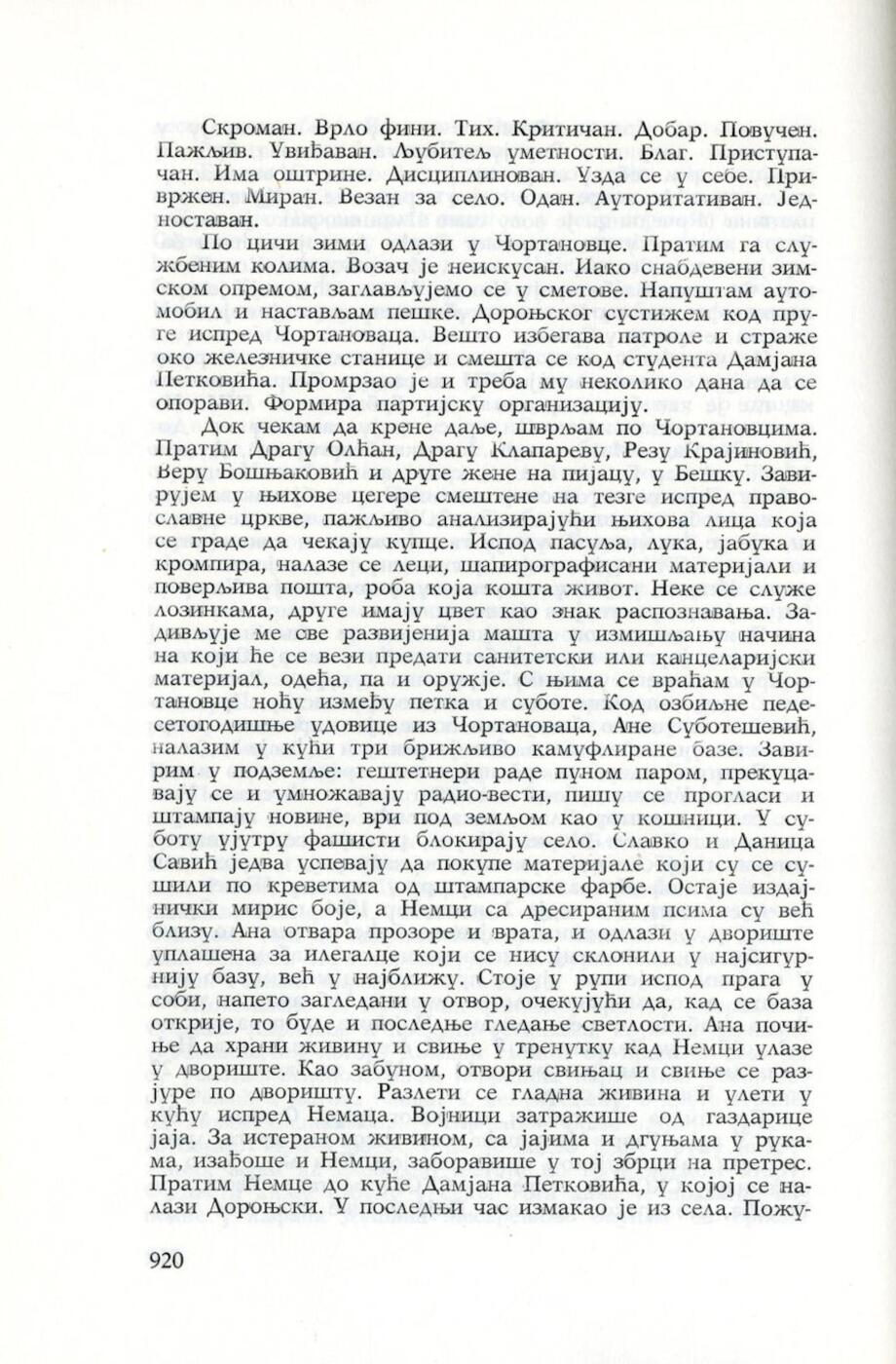 Скроман. Врло фини. Тих. Критичан. Добар. Повучен. Пажљив. Увиђаван. Љубитељ уметности. Благ. Приступачан. Има оштрине. Дисциплинован. Узда се у себе. Привржен. Миран. Везан за село. Одан. Ауторитативан. Једноставан.

По цичи зими одлази у Чортановце. Пратим га службеним колима. Возач је неискусан. Иако снабдевени зимском опремом, заглављујемо се у сметове. Напуштам аутомобил и настављам пешке. Дороњског сустижем код пруге испред Чортановаца. Вешто избегава патроле и страже око железничке станице и смешта се код студента Дамјана Петковића. Промрзао је и треба му неколико дана да се опорави. Формира партијску организацију.

Док чекам да крене даље, шврљам по Чортановцима. Пратим Драгу Олћан, Драгу Клапареву, Резу Крајиновић, Веру Бошњаковић и друге жене на пијацу, у Бешку. Завирујем у њихове цегере смештене на тезге испред православне цркве, пажљиво анализирајући њихова лица која се граде да чекају купце. Испод пасуља, лука, јабука и кромпира, налазе се леци, шапирографисани материјали и поверљива пошта, роба која кошта живот. Неке се служе лозинкама, друге имају цвет као знак распознавања. Задивљује ме све развијенија машта у измишљању начина на који ће се вези предати санитетски или канцеларијски материјал, одећа, па и оружје. С њима се враћам у Чортановце ноћу између петка и суботе. Код озбиљне педесетогодишње удовице из Чортановаца, Ане Суботешевић, налазим у кући три брижљиво камуфлиране базе. Завирим у подземље: гештетнери раде пуном паром, прекуцавају се и умножавају радио-вести, пишу се прогласи и штампају новине, ври под земљом као у кошници. У суботу ујутру фашисти блокирају село. Славко и Даница Савић једва успевају да покупе материјале који су се сушили по креветима од штампарске фарбе. Остаје издајнички мирис боје, а Немци са дресираним псима су већ близу. Ана отвара прозоре и врата, и одлази у двориште уплашена за илегалце који се нису склонили у најсигурнију базу, већ у најближу. Стоје у рупи испод прага у соби, напето загледани у отвор, очекујући да, кад се база открије, то буде и последње гледање светлости. Ана почиње да храни живину и свиње у тренутку кад Немци улазе у двориште. Као забуном, отвори свињац и свиње се разјуре по дворишту. Разлети се гладна живина и улети у кућу испред Немаца. Војници затражише од газдарице јаја. За истераном живином, са јајима и дгуњама у рукама, изађоше и Немци, заборавише у тој збрци на претрес. Пратим Немце до куће Дамјана Петковића, у којој се налази Дороњски. У последњи час измакао је из села. Пожу-

920